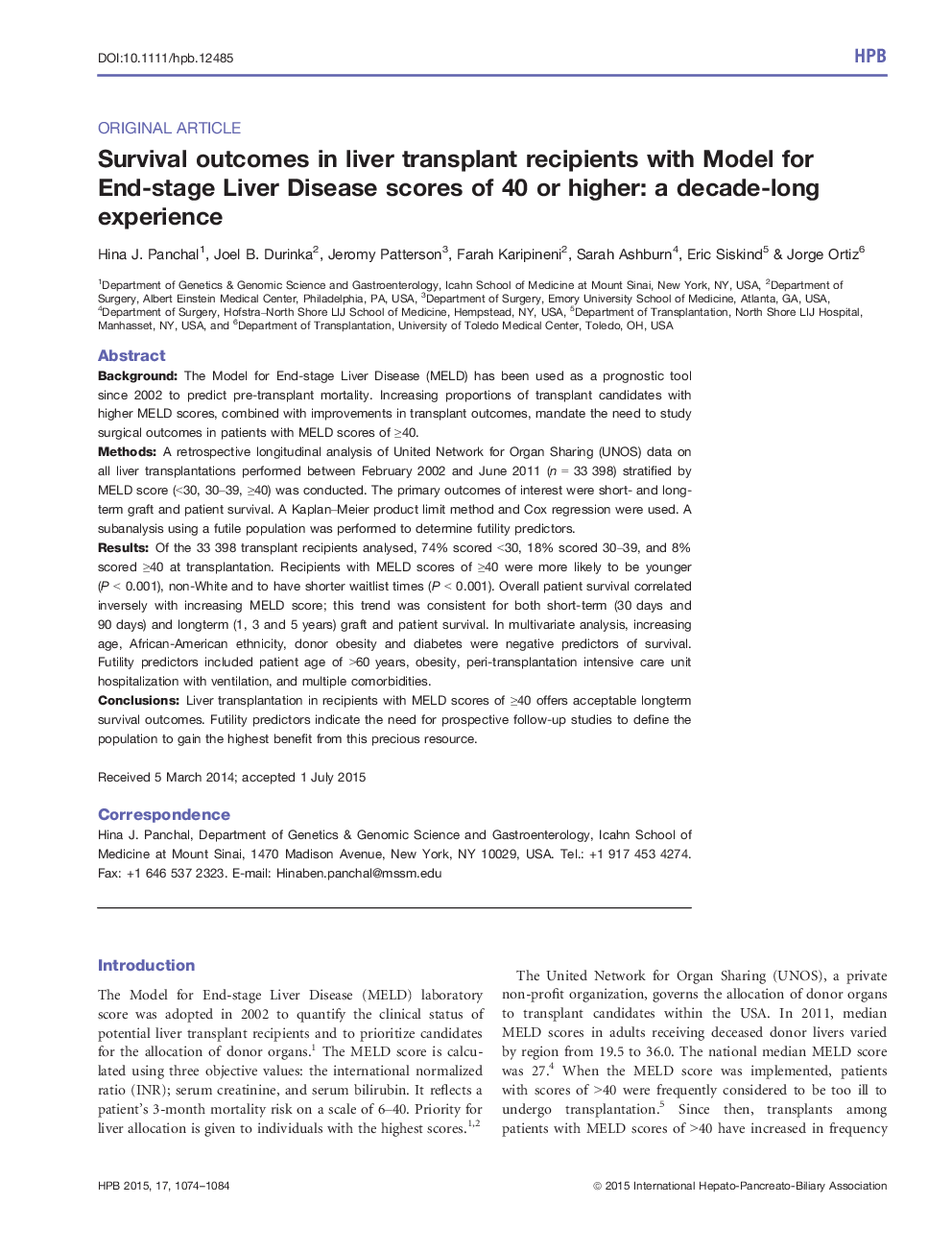 DOI:10.1111/hpb.12485

HPB

ORIGINAL ARTICLE

Survival outcomes in liver transplant recipients with Model for End-stage Liver Disease scores of 40 or higher: a decade-long experience

Hina J. Panchal$^1$, Joel B. Durinka$^2$, Jeromy Patterson$^3$, Farah Karipineni$^2$, Sarah Ashburn$^4$, Eric Siskind$^5$ & Jorge Ortiz$^6$

$^1$Department of Genetics & Genomic Science and Gastroenterology, Icahn School of Medicine at Mount Sinai, New York, NY, USA, $^2$Department of Surgery, Albert Einstein Medical Center, Philadelphia, PA, USA, $^3$Department of Surgery, Emory University School of Medicine, Atlanta, GA, USA, $^4$Department of Surgery, Hofstra–North Shore LIJ School of Medicine, Hempstead, NY, USA, $^5$Department of Transplantation, North Shore LIJ Hospital, Manhasset, NY, USA, and $^6$Department of Transplantation, University of Toledo Medical Center, Toledo, OH, USA

Abstract

Background: The Model for End-stage Liver Disease (MELD) has been used as a prognostic tool since 2002 to predict pre-transplant mortality. Increasing proportions of transplant candidates with higher MELD scores, combined with improvements in transplant outcomes, mandate the need to study surgical outcomes in patients with MELD scores of ≥40.

Methods: A retrospective longitudinal analysis of United Network for Organ Sharing (UNOS) data on all liver transplantations performed between February 2002 and June 2011 ($n$ = 33 398) stratified by MELD score (<30, 30–39, ≥40) was conducted. The primary outcomes of interest were short- and long-term graft and patient survival. A Kaplan–Meier product limit method and Cox regression were used. A subanalysis using a futile population was performed to determine futility predictors.

Results: Of the 33 398 transplant recipients analysed, 74% scored <30, 18% scored 30–39, and 8% scored ≥40 at transplantation. Recipients with MELD scores of ≥40 were more likely to be younger ($P$ < 0.001), non-White and to have shorter waitlist times ($P$ < 0.001). Overall patient survival correlated inversely with increasing MELD score; this trend was consistent for both short-term (30 days and 90 days) and longterm (1, 3 and 5 years) graft and patient survival. In multivariate analysis, increasing age, African-American ethnicity, donor obesity and diabetes were negative predictors of survival. Futility predictors included patient age of >60 years, obesity, peri-transplantation intensive care unit hospitalization with ventilation, and multiple comorbidities.

Conclusions: Liver transplantation in recipients with MELD scores of ≥40 offers acceptable longterm survival outcomes. Futility predictors indicate the need for prospective follow-up studies to define the population to gain the highest benefit from this precious resource.

Received 5 March 2014; accepted 1 July 2015

Correspondence
Hina J. Panchal, Department of Genetics & Genomic Science and Gastroenterology, Icahn School of Medicine at Mount Sinai, 1470 Madison Avenue, New York, NY 10029, USA. Tel.: +1 917 453 4274. Fax: +1 646 537 2323. E-mail: Hinaben.panchal@mssm.edu

Introduction

The Model for End-stage Liver Disease (MELD) laboratory score was adopted in 2002 to quantify the clinical status of potential liver transplant recipients and to prioritize candidates for the allocation of donor organs.$^1$ The MELD score is calculated using three objective values: the international normalized ratio (INR); serum creatinine, and serum bilirubin. It reflects a patient's 3-month mortality risk on a scale of 6–40. Priority for liver allocation is given to individuals with the highest scores.$^{1,2}$

The United Network for Organ Sharing (UNOS), a private non-profit organization, governs the allocation of donor organs to transplant candidates within the USA. In 2011, median MELD scores in adults receiving deceased donor livers varied by region from 19.5 to 36.0. The national median MELD score was 27.$^4$ When the MELD score was implemented, patients with scores of >40 were frequently considered to be too ill to undergo transplantation.$^5$ Since then, transplants among patients with MELD scores of >40 have increased in frequency

HPB 2015, 17, 1074–1084

© 2015 International Hepato-Pancreato-Biliary Association